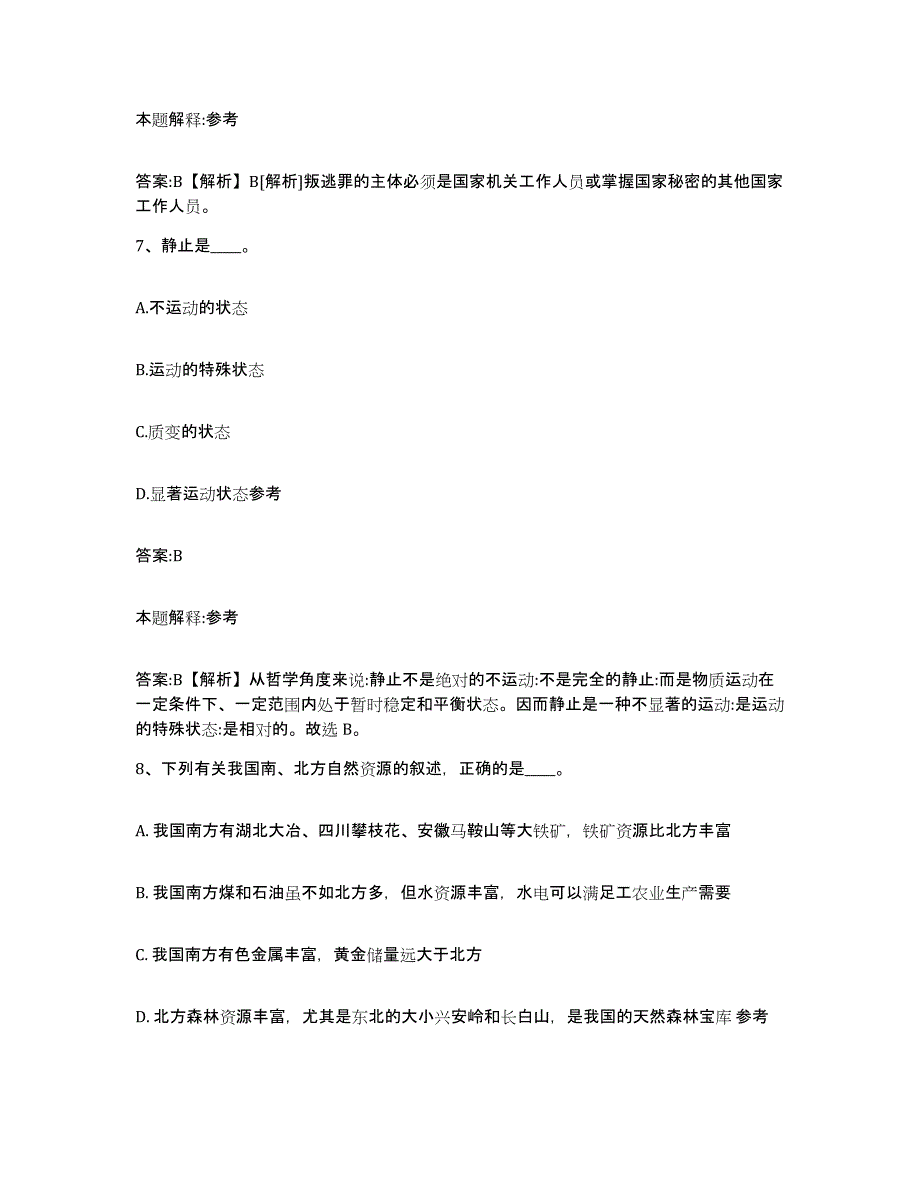 本题解释:参考

答案:B【解析】B[解析]叛逃罪的主体必须是国家机关工作人员或掌握国家秘密的其他国家工作人员。

7、静止是____。

A.不运动的状态

B.运动的特殊状态

C.质变的状态

D.显著运动状态参考

答案:B

本题解释:参考

答案:B【解析】从哲学角度来说:静止不是绝对的不运动:不是完全的静止:而是物质运动在一定条件下、一定范围内处于暂时稳定和平衡状态。因而静止是一种不显著的运动:是运动的特殊状态:是相对的。故选 B。

8、下列有关我国南、北方自然资源的叙述，正确的是____。

A. 我国南方有湖北大冶、四川攀枝花、安徽马鞍山等大铁矿，铁矿资源比北方丰富

B. 我国南方煤和石油虽不如北方多，但水资源丰富，水电可以满足工农业生产需要

C. 我国南方有色金属丰富，黄金储量远大于北方

D. 北方森林资源丰富，尤其是东北的大小兴安岭和长白山，是我国的天然森林宝库 参考